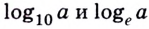 $\log_{10} a$ и $\log_e a$